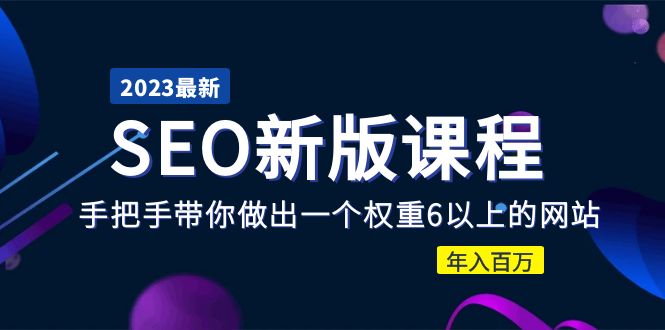 2023最新

SEO新版课程

手把手带你做出一个权重6以上的网站

年入百万